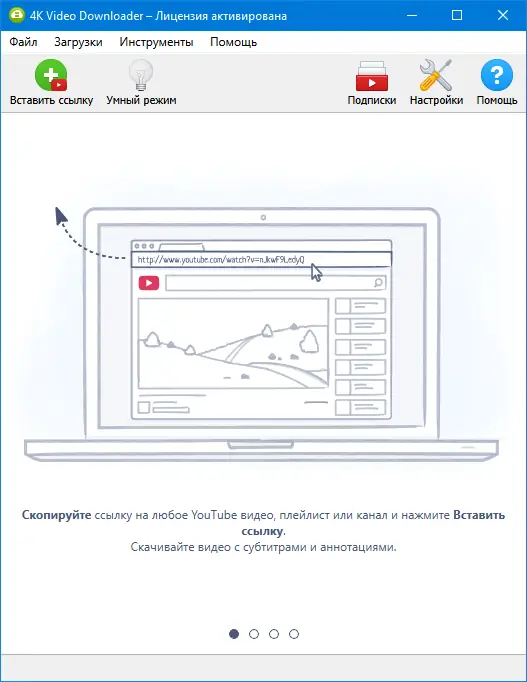 4K Video Downloader – Лицензия активирована

Файл Загрузки Инструменты Помощь

Вставить ссылку Умный режим Подписки Настройки Помощь

http://www.youtube.com/watch?v=nJkwF9LedyQ

Скопируйте ссылку на любое YouTube видео, плейлист или канал и нажмите Вставить ссылку.
Скачивайте видео с субтитрами и аннотациями.